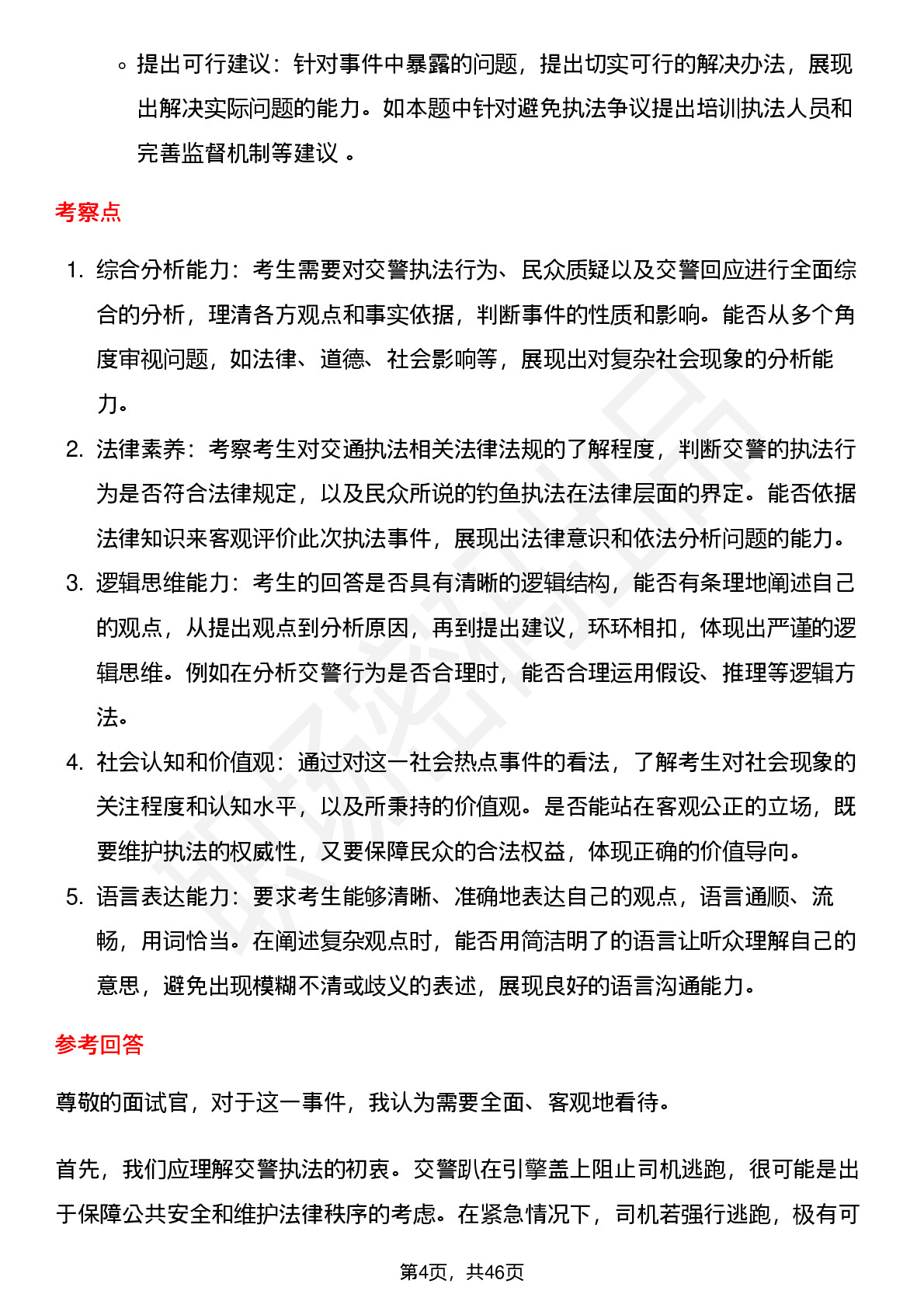 ◦ 提出可行建议：针对事件中暴露的问题，提出切实可行的解决办法，展现出解决实际问题的能力。如本题中针对避免执法争议提出培训执法人员和完善监督机制等建议 。

考察点

1. 综合分析能力：考生需要对交警执法行为、民众质疑以及交警回应进行全面综合的分析，理清各方观点和事实依据，判断事件的性质和影响。能否从多个角度审视问题，如法律、道德、社会影响等，展现出对复杂社会现象的分析能力。
2. 法律素养：考察考生对交通执法相关法律法规的了解程度，判断交警的执法行为是否符合法律规定，以及民众所说的钓鱼执法在法律层面的界定。能否依据法律知识来客观评价此次执法事件，展现出法律意识和依法分析问题的能力。
3. 逻辑思维能力：考生的回答是否具有清晰的逻辑结构，能否有条理地阐述自己的观点，从提出观点到分析原因，再到提出建议，环环相扣，体现出严谨的逻辑思维。例如在分析交警行为是否合理时，能否合理运用假设、推理等逻辑方法。
4. 社会认知和价值观：通过对这一社会热点事件的看法，了解考生对社会现象的关注程度和认知水平，以及所秉持的价值观。是否能站在客观公正的立场，既要维护执法的权威性，又要保障民众的合法权益，体现正确的价值导向。
5. 语言表达能力：要求考生能够清晰、准确地表达自己的观点，语言通顺、流畅，用词恰当。在阐述复杂观点时，能否用简洁明了的语言让听众理解自己的意思，避免出现模糊不清或歧义的表述，展现良好的语言沟通能力。

参考回答

尊敬的面试官，对于这一事件，我认为需要全面、客观地看待。

首先，我们应理解交警执法的初衷。交警趴在引擎盖上阻止司机逃跑，很可能是出于保障公共安全和维护法律秩序的考虑。在紧急情况下，司机若强行逃跑，极有可

第4页，共46页